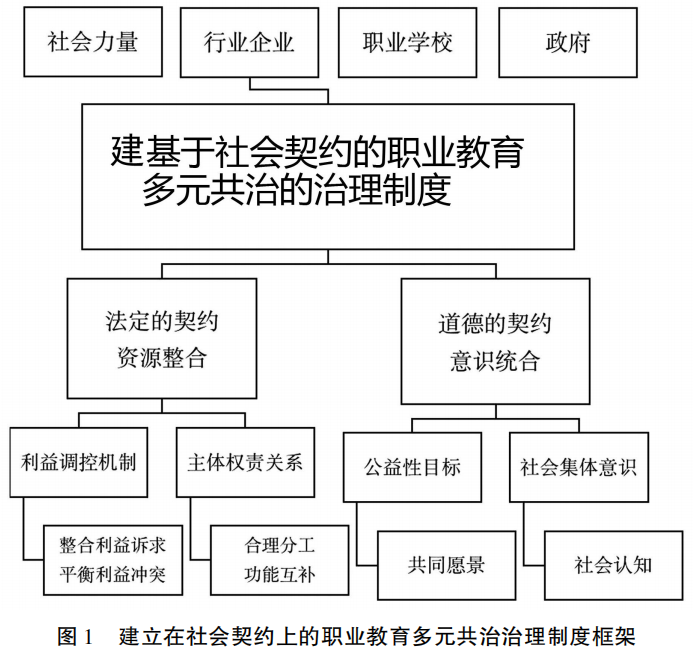 社会力量

行业企业

职业学校

政府

建基于社会契约的职业教育多元共治的治理制度

法定的契约
资源整合

道德的契约
意识统合

利益调控机制

主体权责关系

公益性目标

社会集体意识

整合利益诉求
平衡利益冲突

合理分工
功能互补

共同愿景

社会认知

图 1　建立在社会契约上的职业教育多元共治治理制度框架